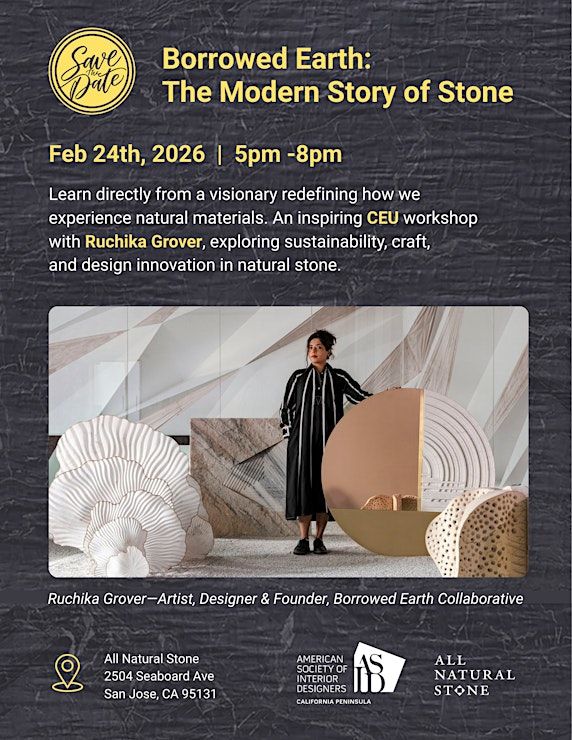 Save the Date

Borrowed Earth:
The Modern Story of Stone

Feb 24th, 2026 | 5pm -8pm

Learn directly from a visionary redefining how we experience natural materials. An inspiring CEU workshop with Ruchika Grover, exploring sustainability, craft, and design innovation in natural stone.

Ruchika Grover—Artist, Designer & Founder, Borrowed Earth Collaborative

All Natural Stone
2504 Seaboard Ave
San Jose, CA 95131

AMERICAN SOCIETY OF INTERIOR DESIGNERS
ASID
CALIFORNIA PENINSULA

ALL NATURAL STONE